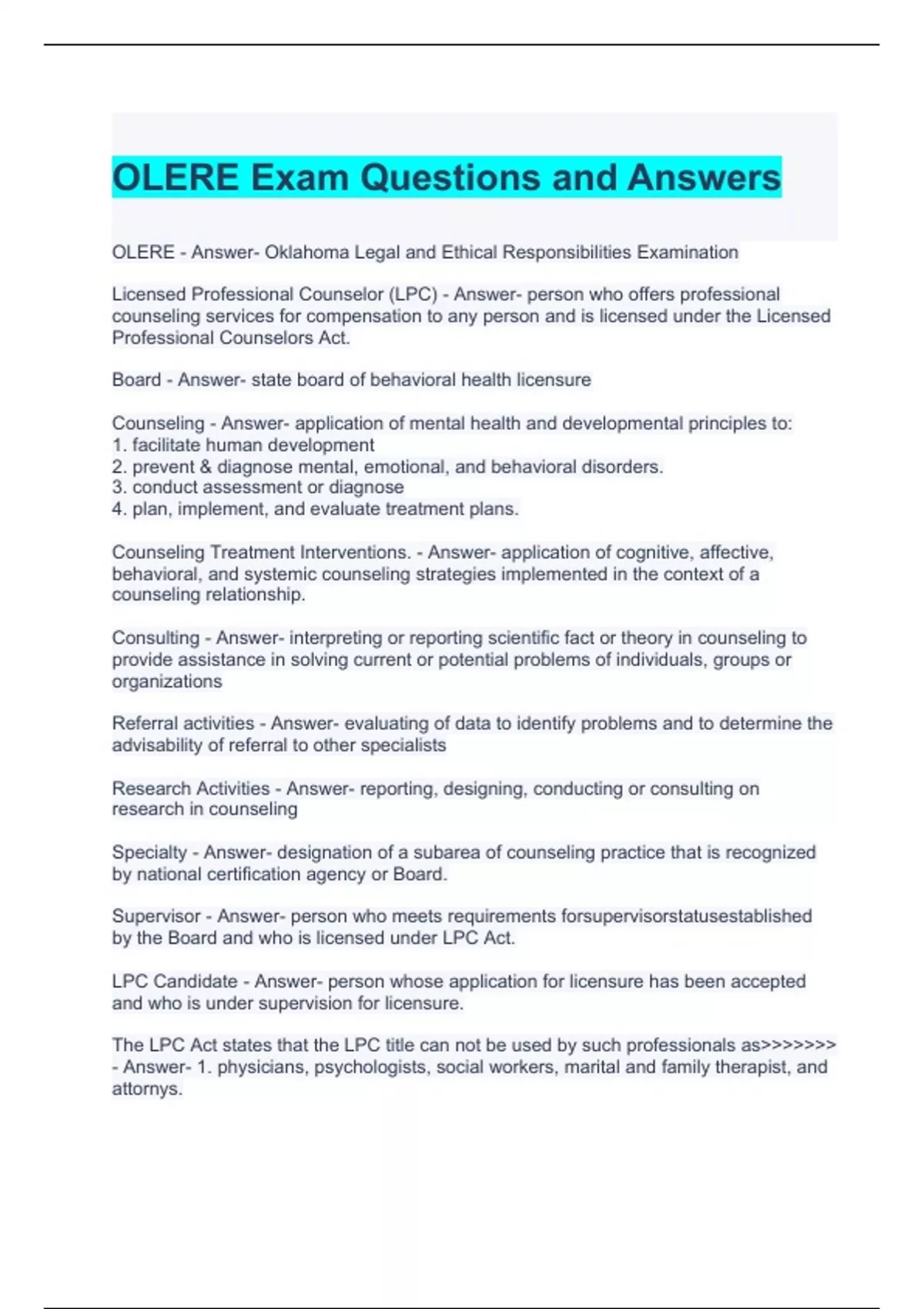 OLERE Exam Questions and Answers

OLERE - Answer- Oklahoma Legal and Ethical Responsibilities Examination

Licensed Professional Counselor (LPC) - Answer- person who offers professional counseling services for compensation to any person and is licensed under the Licensed Professional Counselors Act.

Board - Answer- state board of behavioral health licensure

Counseling - Answer- application of mental health and developmental principles to:
1. facilitate human development
2. prevent & diagnose mental, emotional, and behavioral disorders.
3. conduct assessment or diagnose
4. plan, implement, and evaluate treatment plans.

Counseling Treatment Interventions. - Answer- application of cognitive, affective, behavioral, and systemic counseling strategies implemented in the context of a counseling relationship.

Consulting - Answer- interpreting or reporting scientific fact or theory in counseling to provide assistance in solving current or potential problems of individuals, groups or organizations

Referral activities - Answer- evaluating of data to identify problems and to determine the advisability of referral to other specialists

Research Activities - Answer- reporting, designing, conducting or consulting on research in counseling

Specialty - Answer- designation of a subarea of counseling practice that is recognized by national certification agency or Board.

Supervisor - Answer- person who meets requirements forsupervisorstatusestablished by the Board and who is licensed under LPC Act.

LPC Candidate - Answer- person whose application for licensure has been accepted and who is under supervision for licensure.

The LPC Act states that the LPC title can not be used by such professionals as>>>>>>> - Answer- 1. physicians, psychologists, social workers, marital and family therapist, and attornys.